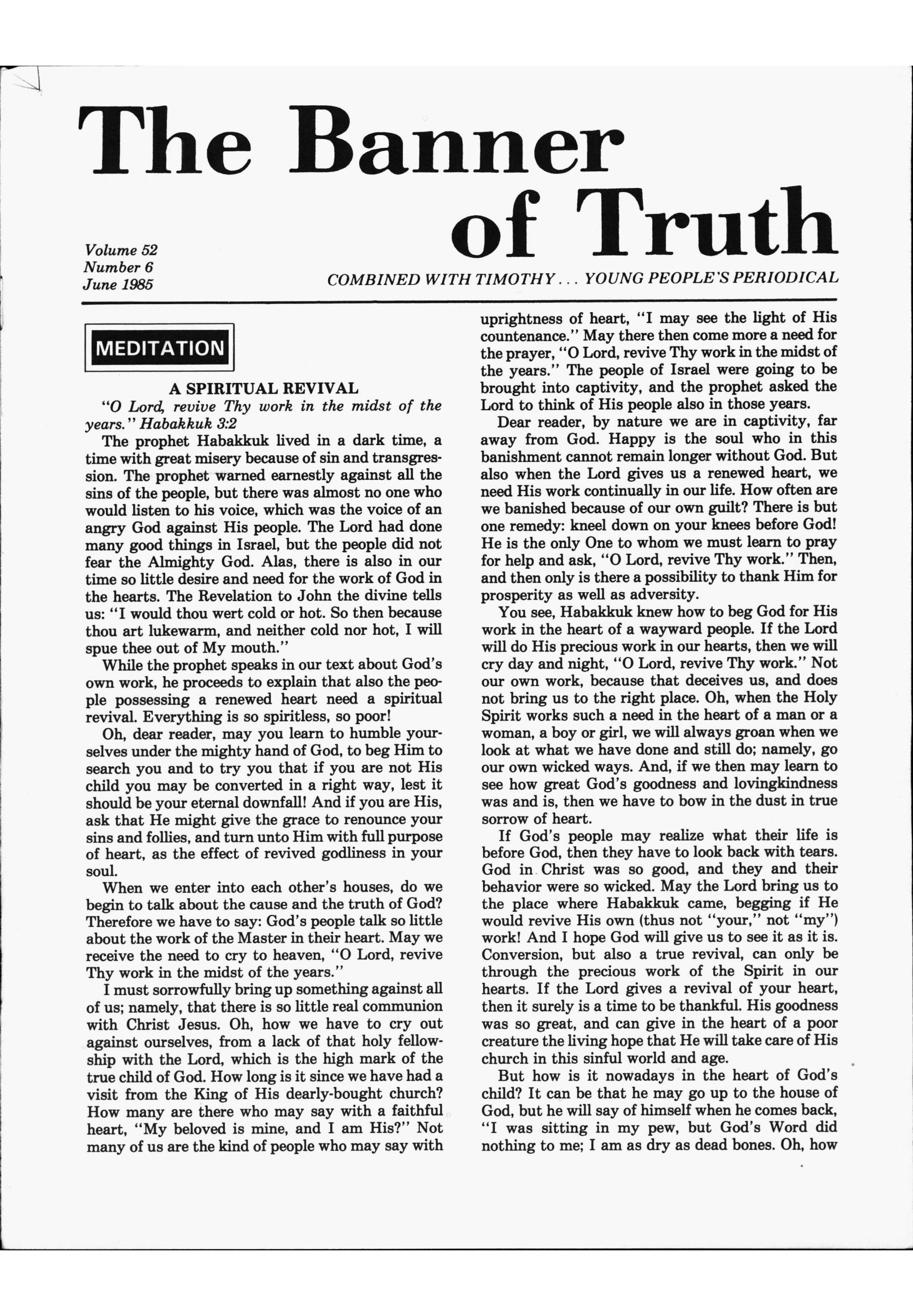 The Banner of Truth

Volume 52
Number 6
June 1985

COMBINED WITH TIMOTHY . . . YOUNG PEOPLE'S PERIODICAL

MEDITATION

A SPIRITUAL REVIVAL

"O Lord, revive Thy work in the midst of the years." Habakkuk 3:2

The prophet Habakkuk lived in a dark time, a time with great misery because of sin and transgression. The prophet warned earnestly against all the sins of the people, but there was almost no one who would listen to his voice, which was the voice of an angry God against His people. The Lord had done many good things in Israel, but the people did not fear the Almighty God. Alas, there is also in our time so little desire and need for the work of God in the hearts. The Revelation to John the divine tells us: "I would thou wert cold or hot. So then because thou art lukewarm, and neither cold nor hot, I will spue thee out of My mouth."

While the prophet speaks in our text about God's own work, he proceeds to explain that also the people possessing a renewed heart need a spiritual revival. Everything is so spiritless, so poor!

Oh, dear reader, may you learn to humble yourselves under the mighty hand of God, to beg Him to search you and to try you that if you are not His child you may be converted in a right way, lest it should be your eternal downfall! And if you are His, ask that He might give the grace to renounce your sins and follies, and turn unto Him with full purpose of heart, as the effect of revived godliness in your soul.

When we enter into each other's houses, do we begin to talk about the cause and the truth of God? Therefore we have to say: God's people talk so little about the work of the Master in their heart. May we receive the need to cry to heaven, "O Lord, revive Thy work in the midst of the years."

I must sorrowfully bring up something against all of us; namely, that there is so little real communion with Christ Jesus. Oh, how we have to cry out against ourselves, from a lack of that holy fellowship with the Lord, which is the high mark of the true child of God. How long is it since we have had a visit from the King of His dearly-bought church? How many are there who may say with a faithful heart, "My beloved is mine, and I am His?" Not many of us are the kind of people who may say with uprightness of heart, "I may see the light of His countenance." May there then come more a need for the prayer, "O Lord, revive Thy work in the midst of the years." The people of Israel were going to be brought into captivity, and the prophet asked the Lord to think of His people also in those years.

Dear reader, by nature we are in captivity, far away from God. Happy is the soul who in this banishment cannot remain longer without God. But also when the Lord gives us a renewed heart, we need His work continually in our life. How often are we banished because of our own guilt? There is but one remedy: kneel down on your knees before God! He is the only One to whom we must learn to pray for help and ask, "O Lord, revive Thy work." Then, and then only is there a possibility to thank Him for prosperity as well as adversity.

You see, Habakkuk knew how to beg God for His work in the heart of a wayward people. If the Lord will do His precious work in our hearts, then we will cry day and night, "O Lord, revive Thy work." Not our own work, because that deceives us, and does not bring us to the right place. Oh, when the Holy Spirit works such a need in the heart of a man or a woman, a boy or girl, we will always groan when we look at what we have done and still do; namely, go our own wicked ways. And, if we then may learn to see how great God's goodness and lovingkindness was and is, then we have to bow in the dust in true sorrow of heart.

If God's people may realize what their life is before God, then they have to look back with tears. God in Christ was so good, and they and their behavior were so wicked. May the Lord bring us to the place where Habakkuk came, begging if He would revive His own (thus not "your," not "my") work! And I hope God will give us to see it as it is. Conversion, but also a true revival, can only be through the precious work of the Spirit in our hearts. If the Lord gives a revival of your heart, then it surely is a time to be thankful. His goodness was so great, and can give in the heart of a poor creature the living hope that He will take care of His church in this sinful world and age.

But how is it nowadays in the heart of God's child? It can be that he may go up to the house of God, but he will say of himself when he comes back, "I was sitting in my pew, but God's Word did nothing to me; I am as dry as dead bones. Oh, how